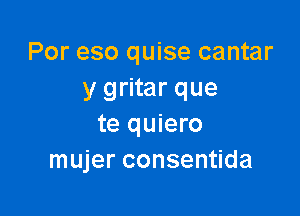 Por eso quise cantar
y gritar que
te quiero
mujer consentida